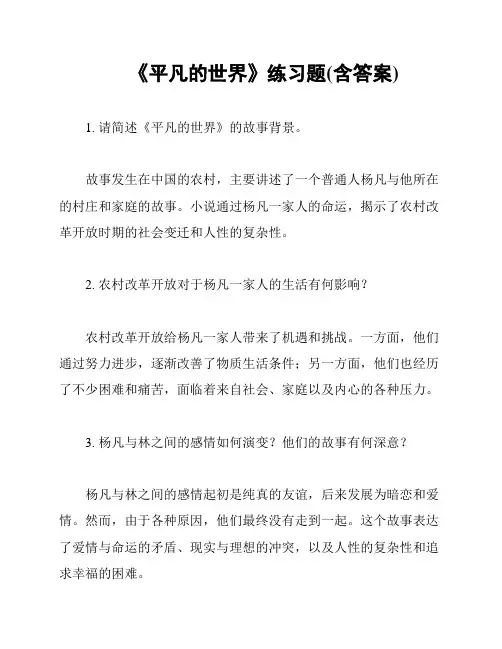 《平凡的世界》练习题(含答案)

1. 请简述《平凡的世界》的故事背景。

故事发生在中国的农村，主要讲述了一个普通人杨凡与他所在的村庄和家庭的故事。小说通过杨凡一家人的命运，揭示了农村改革开放时期的社会变迁和人性的复杂性。

2. 农村改革开放对于杨凡一家人的生活有何影响？

农村改革开放给杨凡一家人带来了机遇和挑战。一方面，他们通过努力进步，逐渐改善了物质生活条件；另一方面，他们也经历了不少困难和痛苦，面临着来自社会、家庭以及内心的各种压力。

3. 杨凡与林之间的感情如何演变？他们的故事有何深意？

杨凡与林之间的感情起初是纯真的友谊，后来发展为暗恋和爱情。然而，由于各种原因，他们最终没有走到一起。这个故事表达了爱情与命运的矛盾、现实与理想的冲突，以及人性的复杂性和追求幸福的困难。